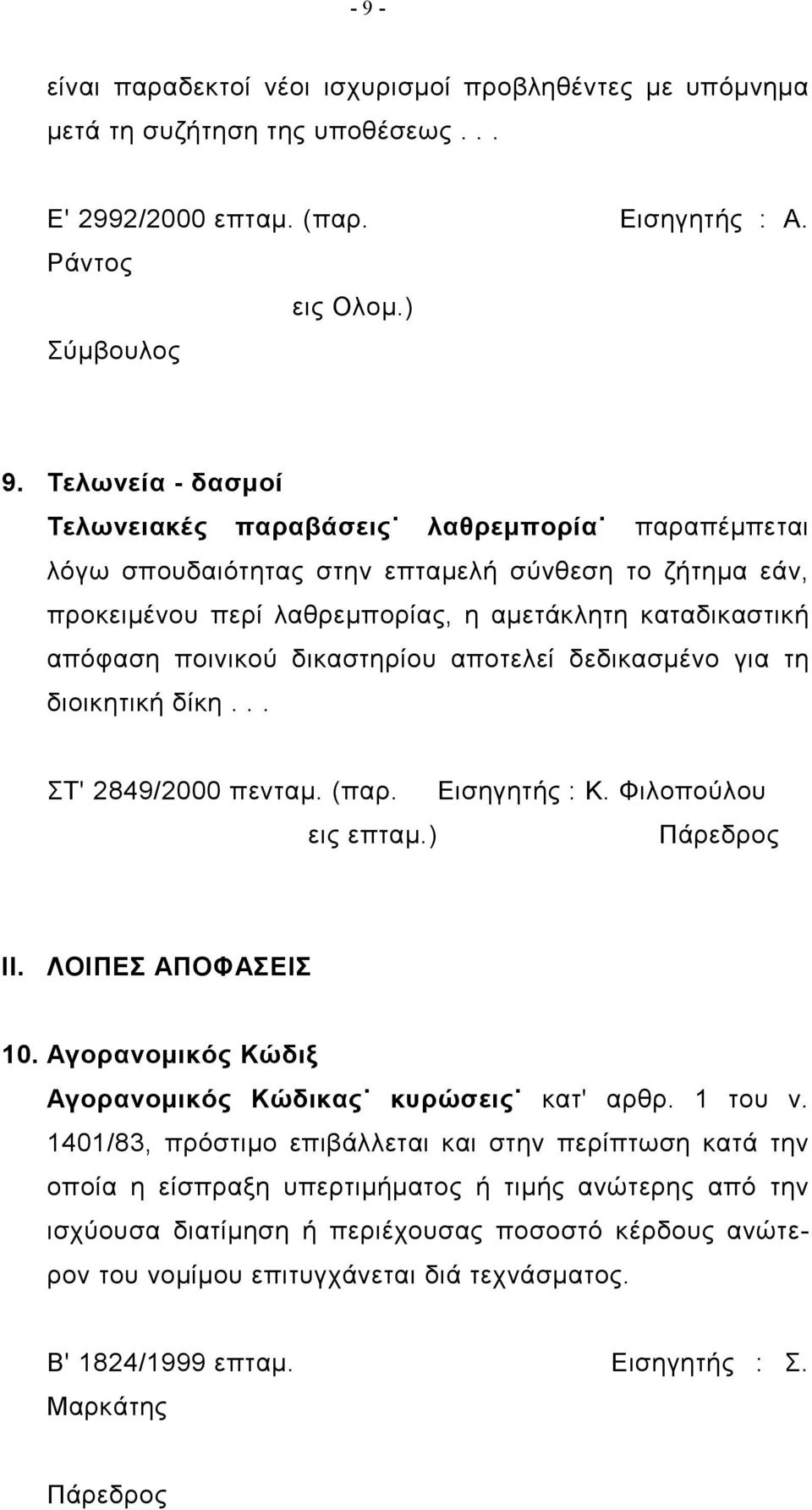 - 9 -

είναι παραδεκτοί νέοι ισχυρισμοί προβληθέντες με υπόμνημα μετά τη συζήτηση της υποθέσεως . . .

Ε' 2992/2000 επταμ. (παρ. Εισηγητής : Α. Ράντος
εις Ολομ.)
Σύμβουλος

9. Τελωνεία - δασμοί
Τελωνειακές παραβάσεις˙ λαθρεμπορία˙ παραπέμπεται λόγω σπουδαιότητας στην επταμελή σύνθεση το ζήτημα εάν, προκειμένου περί λαθρεμπορίας, η αμετάκλητη καταδικαστική απόφαση ποινικού δικαστηρίου αποτελεί δεδικασμένο για τη διοικητική δίκη . . .

ΣΤ' 2849/2000 πενταμ. (παρ. Εισηγητής : Κ. Φιλοπούλου
εις επταμ.) Πάρεδρος

ΙΙ. ΛΟΙΠΕΣ ΑΠΟΦΑΣΕΙΣ

10. Αγορανομικός Κώδιξ
Αγορανομικός Κώδικας˙ κυρώσεις˙ κατ' αρθρ. 1 του ν. 1401/83, πρόστιμο επιβάλλεται και στην περίπτωση κατά την οποία η είσπραξη υπερτιμήματος ή τιμής ανώτερης από την ισχύουσα διατίμηση ή περιέχουσας ποσοστό κέρδους ανώτερον του νομίμου επιτυγχάνεται διά τεχνάσματος.

Β' 1824/1999 επταμ. Εισηγητής : Σ. Μαρκάτης

Πάρεδρος